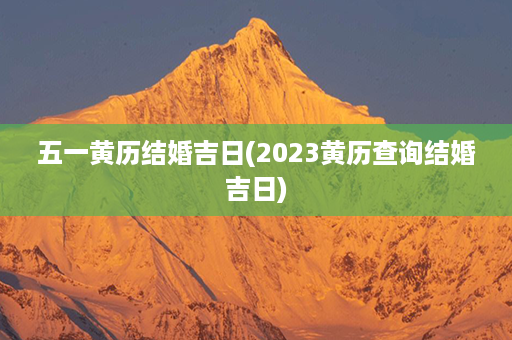 五一黄历结婚吉日(2023黄历查询结婚吉日)